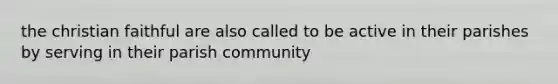 the christian faithful are also called to be active in their parishes by serving in their parish community